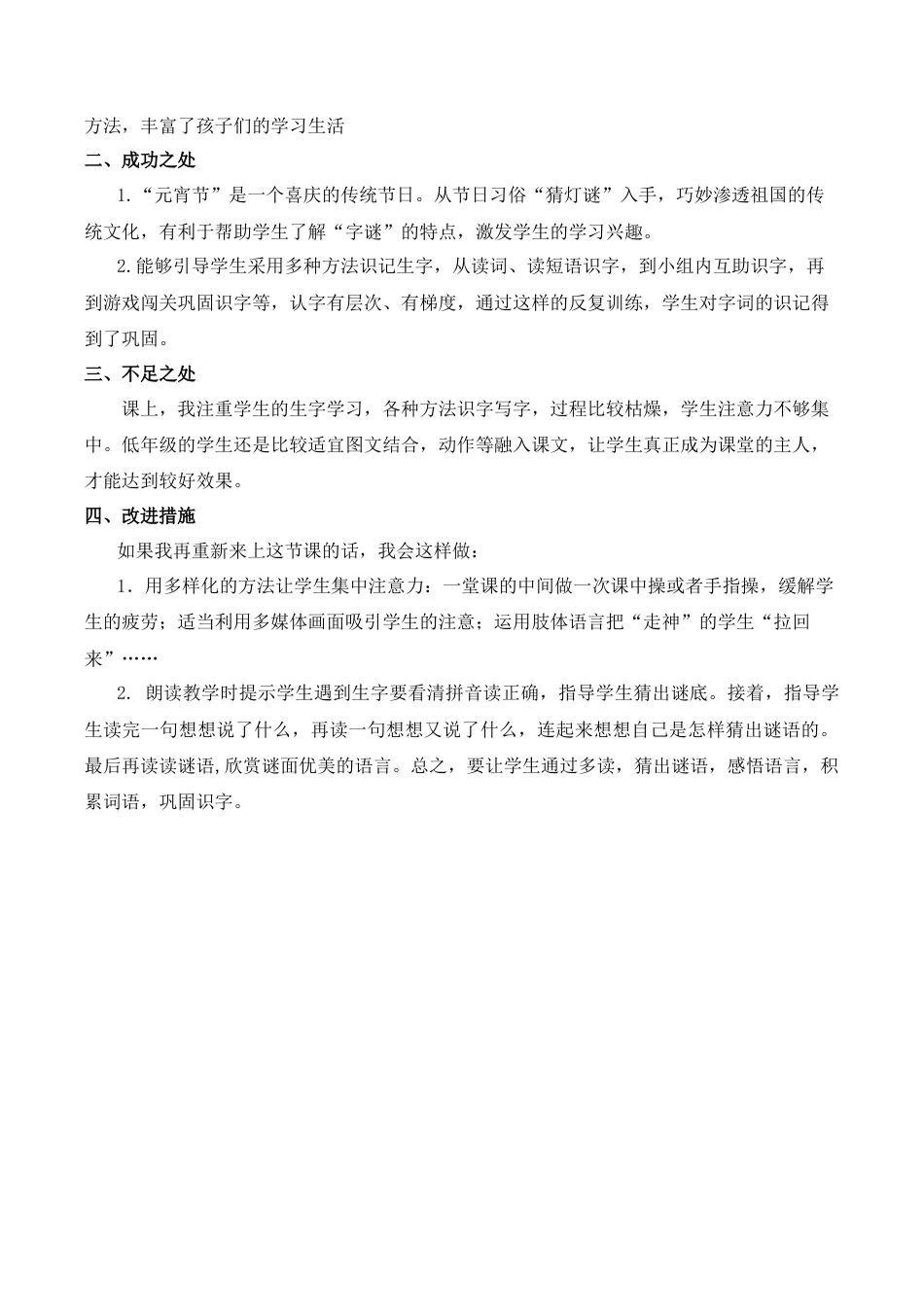 方法，丰富了孩子们的学习生活

二、成功之处

1.“元宵节”是一个喜庆的传统节日。从节日习俗“猜灯谜”入手，巧妙渗透祖国的传统文化，有利于帮助学生了解“字谜”的特点，激发学生的学习兴趣。

2.能够引导学生采用多种方法识记生字，从读词、读短语识字，到小组内互助识字，再到游戏闯关巩固识字等，认字有层次、有梯度，通过这样的反复训练，学生对字词的识记得到了巩固。

三、不足之处

课上，我注重学生的生字学习，各种方法识字写字，过程比较枯燥，学生注意力不够集中。低年级的学生还是比较适宜图文结合，动作等融入课文，让学生真正成为课堂的主人，才能达到较好效果。

四、改进措施

如果我再重新来上这节课的话，我会这样做：

1．用多样化的方法让学生集中注意力：一堂课的中间做一次课中操或者手指操，缓解学生的疲劳；适当利用多媒体画面吸引学生的注意；运用肢体语言把“走神”的学生“拉回来”……

2. 朗读教学时提示学生遇到生字要看清拼音读正确，指导学生猜出谜底。接着，指导学生读完一句想想说了什么，再读一句想想又说了什么，连起来想想自己是怎样猜出谜语的。最后再读读谜语,欣赏谜面优美的语言。总之，要让学生通过多读，猜出谜语，感悟语言，积累词语，巩固识字。